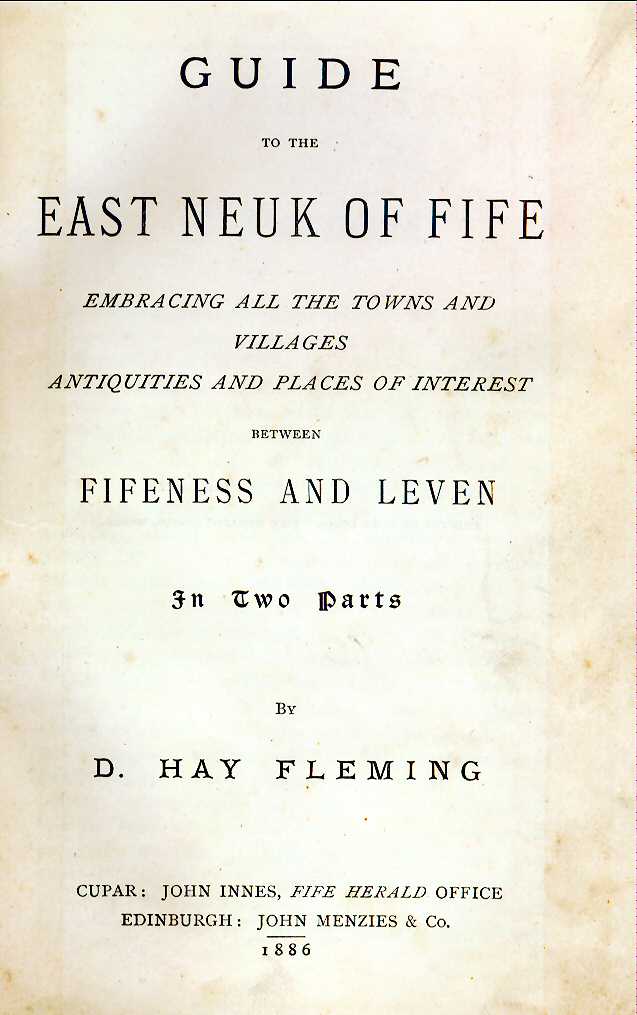 GUIDE

TO THE

EAST NEUK OF FIFE

EMBRACING ALL THE TOWNS AND
VILLAGES
ANTIQUITIES AND PLACES OF INTEREST

BETWEEN

FIFENESS AND LEVEN

In Two Parts

BY

D. HAY FLEMING

CUPAR: JOHN INNES, FIFE HERALD OFFICE
EDINBURGH: JOHN MENZIES & Co.
1886